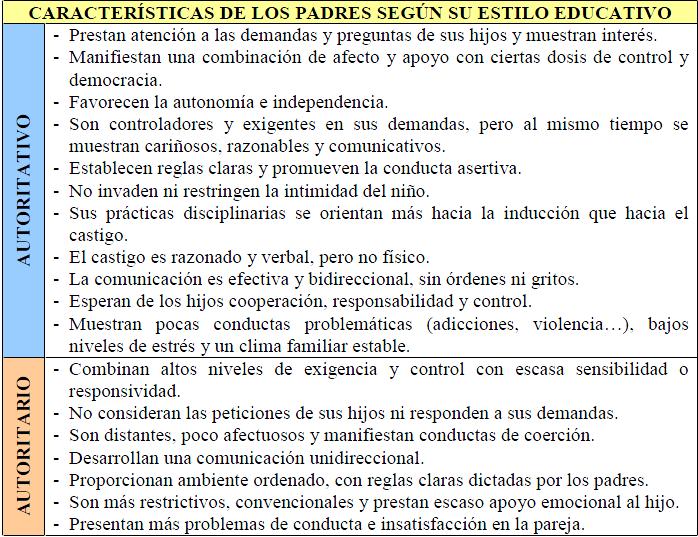 | CARACTERÍSTICAS DE LOS PADRES SEGÚN SU ESTILO EDUCATIVO | |
|---|---|
| AUTORITATIVO | - Prestan atención a las demandas y preguntas de sus hijos y muestran interés.<br>- Manifiestan una combinación de afecto y apoyo con ciertas dosis de control y democracia.<br>- Favorecen la autonomía e independencia.<br>- Son controladores y exigentes en sus demandas, pero al mismo tiempo se muestran cariñosos, razonables y comunicativos.<br>- Establecen reglas claras y promueven la conducta asertiva.<br>- No invaden ni restringen la intimidad del niño.<br>- Sus prácticas disciplinarias se orientan más hacia la inducción que hacia el castigo.<br>- El castigo es razonado y verbal, pero no físico.<br>- La comunicación es efectiva y bidireccional, sin órdenes ni gritos.<br>- Esperan de los hijos cooperación, responsabilidad y control.<br>- Muestran pocas conductas problemáticas (adicciones, violencia…), bajos niveles de estrés y un clima familiar estable. |
| AUTORITARIO | - Combinan altos niveles de exigencia y control con escasa sensibilidad o responsividad.<br>- No consideran las peticiones de sus hijos ni responden a sus demandas.<br>- Son distantes, poco afectuosos y manifiestan conductas de coerción.<br>- Desarrollan una comunicación unidireccional.<br>- Proporcionan ambiente ordenado, con reglas claras dictadas por los padres.<br>- Son más restrictivos, convencionales y prestan escaso apoyo emocional al hijo.<br>- Presentan más problemas de conducta e insatisfacción en la pareja. |